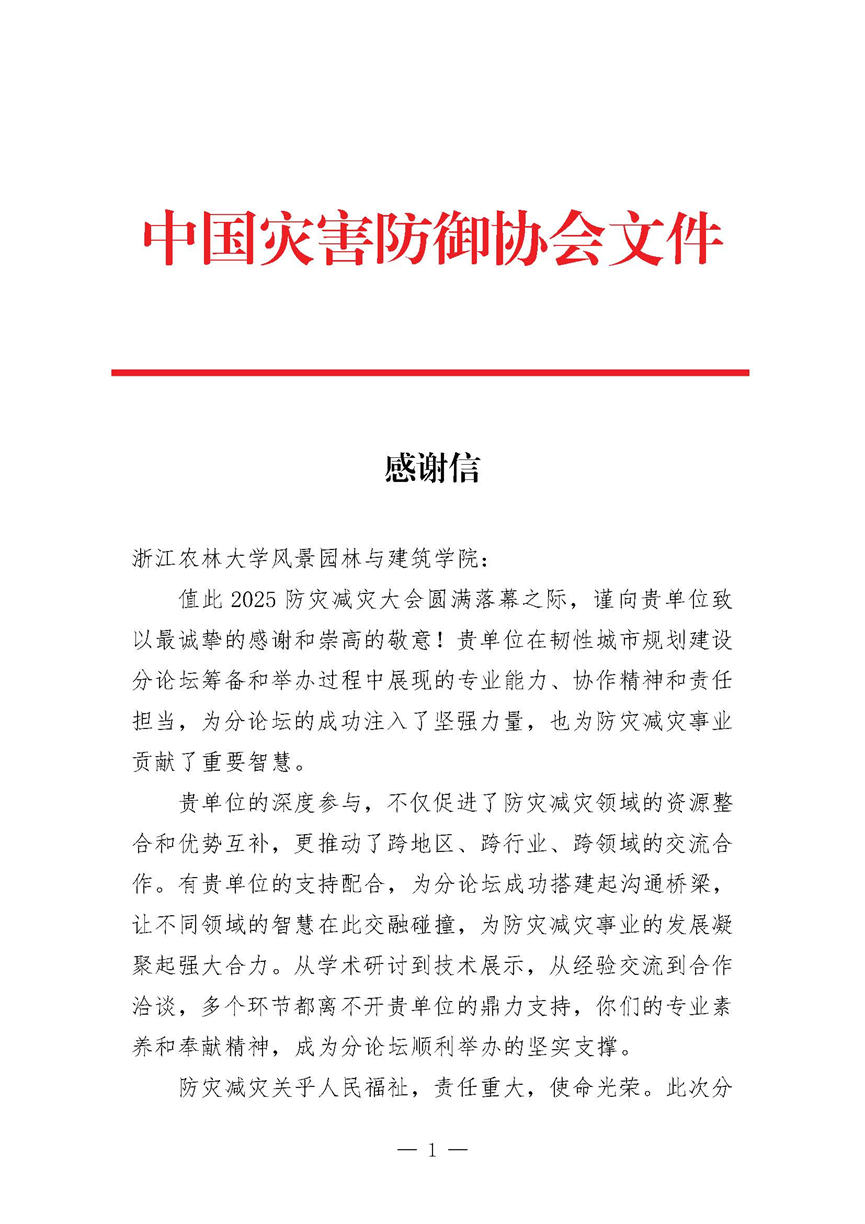 中国灾害防御协会文件

感谢信

浙江农林大学风景园林与建筑学院：

值此 2025 防灾减灾大会圆满落幕之际，谨向贵单位致以最诚挚的感谢和崇高的敬意！贵单位在韧性城市规划建设分论坛筹备和举办过程中展现的专业能力、协作精神和责任担当，为分论坛的成功注入了坚强力量，也为防灾减灾事业贡献了重要智慧。

贵单位的深度参与，不仅促进了防灾减灾领域的资源整合和优势互补，更推动了跨地区、跨行业、跨领域的交流合作。有贵单位的支持配合，为分论坛成功搭建起沟通桥梁，让不同领域的智慧在此交融碰撞，为防灾减灾事业的发展凝聚起强大合力。从学术研讨到技术展示，从经验交流到合作洽谈，多个环节都离不开贵单位的鼎力支持，你们的专业素养和奉献精神，成为分论坛顺利举办的坚实支撑。

防灾减灾关乎人民福祉，责任重大，使命光荣。此次分

— 1 —